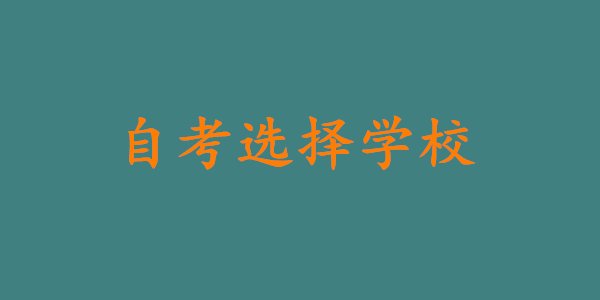 自考选择学校